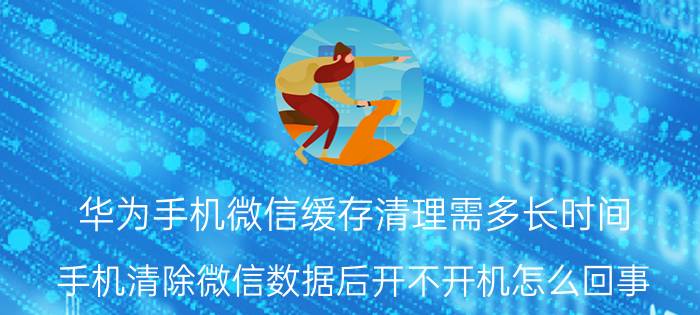 华为手机微信缓存清理需多长时间

手机清除微信数据后开不开机怎么回事